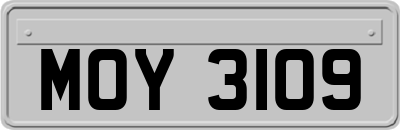 MOY 3109